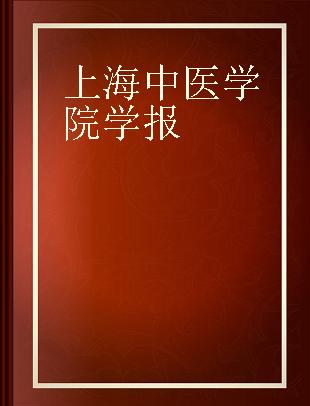 上海中医学院学报